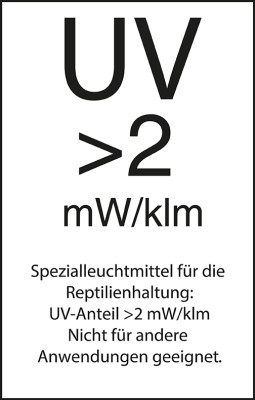 UV
>2
mW/klm

Spezialleuchtmittel für die Reptilienhaltung:
UV-Anteil >2 mW/klm
Nicht für andere Anwendungen geeignet.